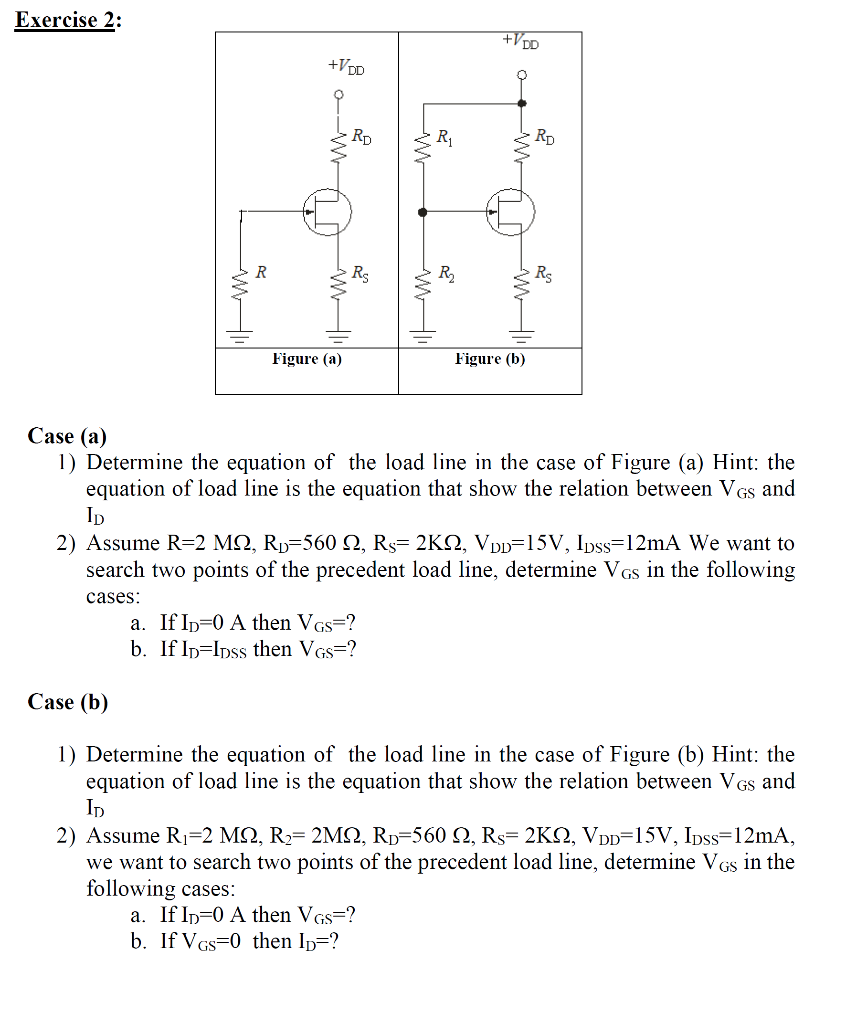 Exercise 2:

$+V_{DD}$

$R_D$

$R$

$R_S$

Figure (a)

$+V_{DD}$

$R_1$

$R_D$

$R_2$

$R_S$

Figure (b)

Case (a)

1) Determine the equation of the load line in the case of Figure (a) Hint: the equation of load line is the equation that show the relation between $V_{GS}$ and $I_D$

2) Assume R=2 MΩ, $R_D$=560 Ω, $R_S$= 2KΩ, $V_{DD}$=15V, $I_{DSS}$=12mA We want to search two points of the precedent load line, determine $V_{GS}$ in the following cases:

a. If $I_D$=0 A then $V_{GS}$=?
b. If $I_D$=$I_{DSS}$ then $V_{GS}$=?

Case (b)

1) Determine the equation of the load line in the case of Figure (b) Hint: the equation of load line is the equation that show the relation between $V_{GS}$ and $I_D$

2) Assume $R_1$=2 MΩ, $R_2$= 2MΩ, $R_D$=560 Ω, $R_S$= 2KΩ, $V_{DD}$=15V, $I_{DSS}$=12mA, we want to search two points of the precedent load line, determine $V_{GS}$ in the following cases:

a. If $I_D$=0 A then $V_{GS}$=?
b. If $V_{GS}$=0 then $I_D$=?